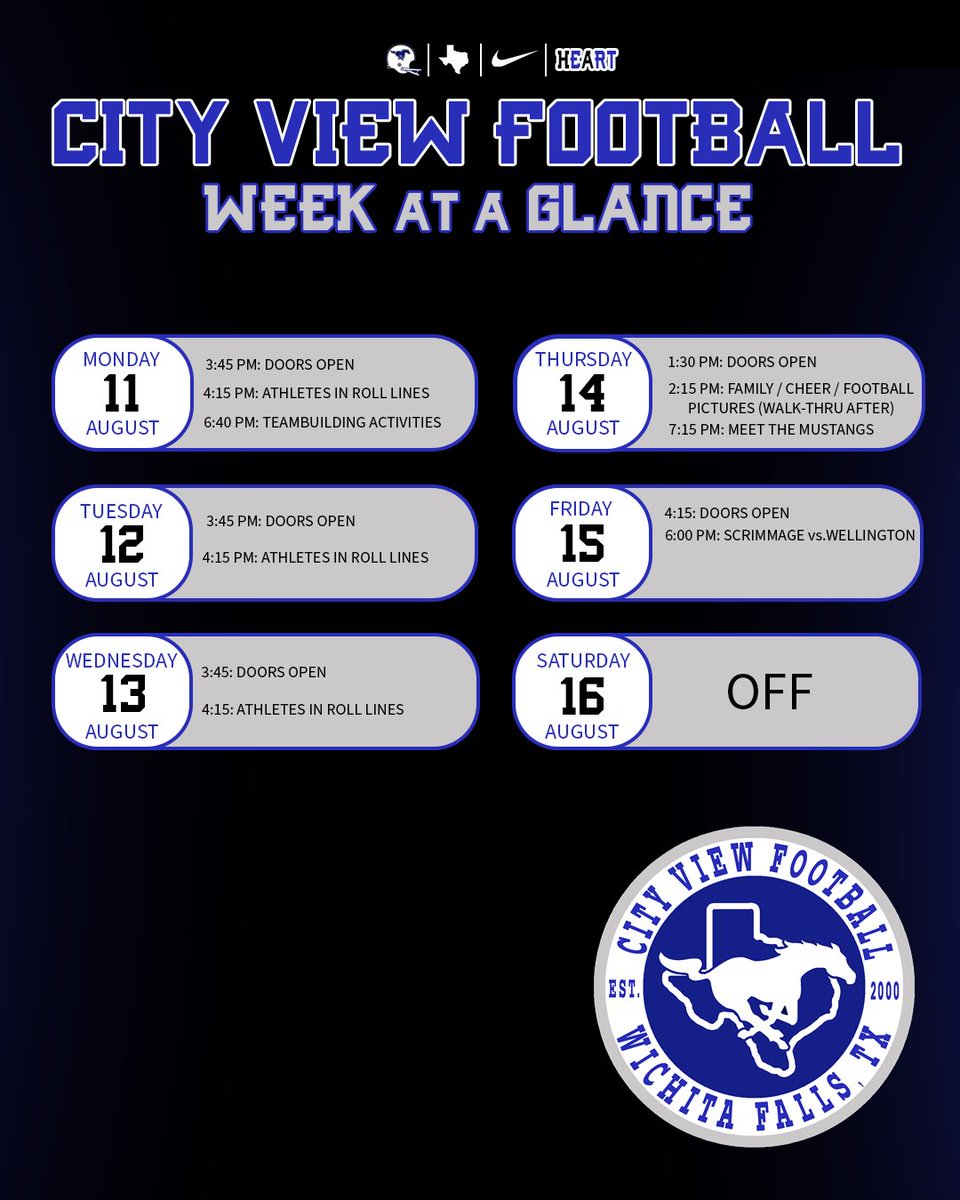 HEART

CITY VIEW FOOTBALL
WEEK AT A GLANCE

MONDAY
11
AUGUST

3:45 PM: DOORS OPEN
4:15 PM: ATHLETES IN ROLL LINES
6:40 PM: TEAMBUILDING ACTIVITIES

TUESDAY
12
AUGUST

3:45 PM: DOORS OPEN
4:15 PM: ATHLETES IN ROLL LINES

WEDNESDAY
13
AUGUST

3:45: DOORS OPEN
4:15: ATHLETES IN ROLL LINES

THURSDAY
14
AUGUST

1:30 PM: DOORS OPEN
2:15 PM: FAMILY / CHEER / FOOTBALL PICTURES (WALK-THRU AFTER)
7:15 PM: MEET THE MUSTANGS

FRIDAY
15
AUGUST

4:15: DOORS OPEN
6:00 PM: SCRIMMAGE vs.WELLINGTON

SATURDAY
16
AUGUST

OFF

CITY VIEW FOOTBALL
EST.
2000
WICHITA FALLS, TX